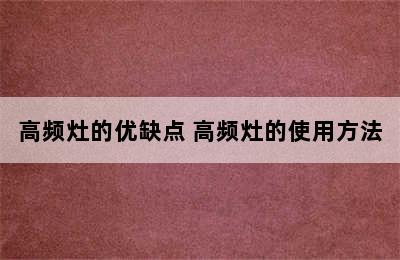 高频灶的优缺点 高频灶的使用方法